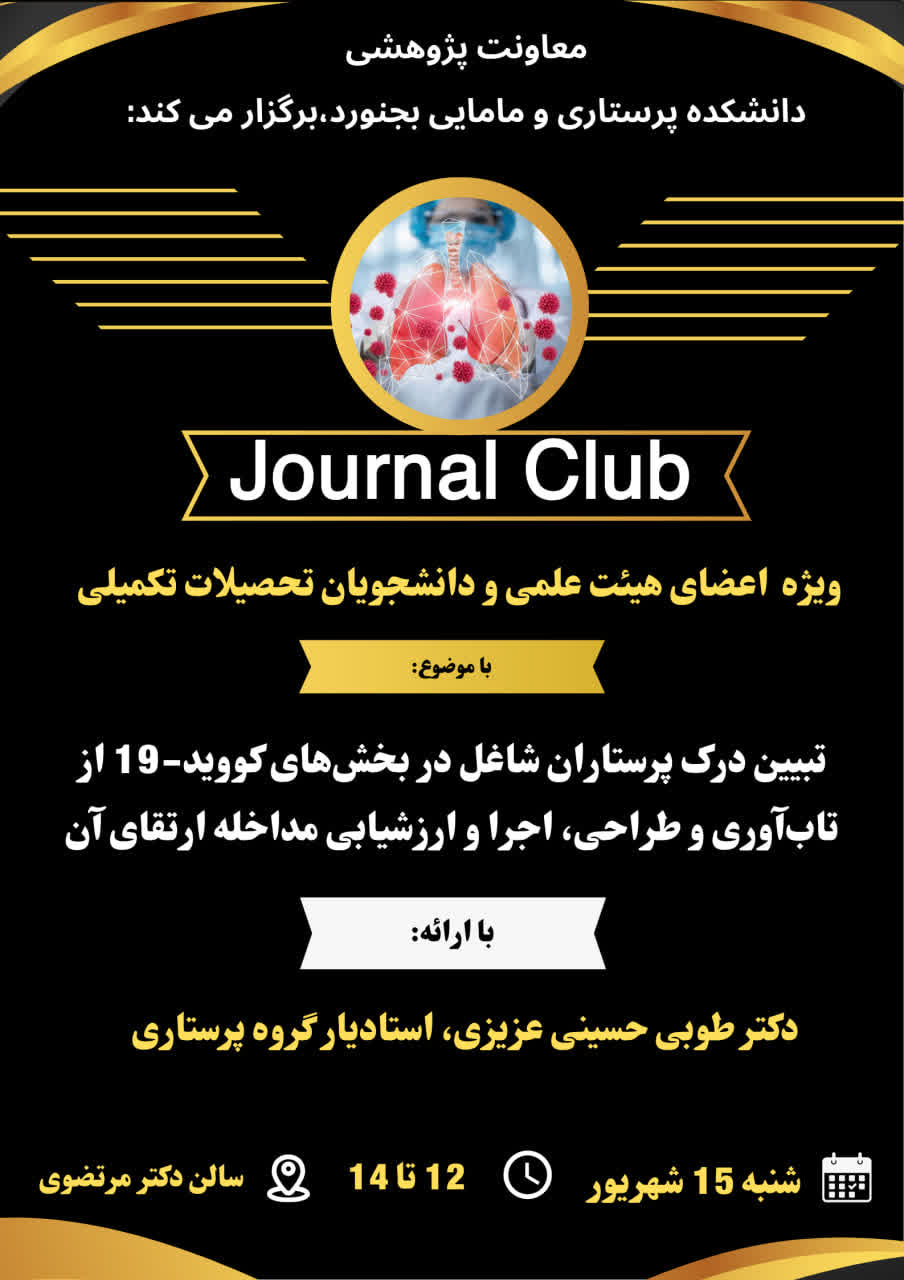 معاونت پژوهشی

دانشکده پرستاری و مامایی بجنورد،برگزار می کند:

Journal Club

ویژه اعضای هیئت علمی و دانشجویان تحصیلات تکمیلی

با موضوع:

تبیین درک پرستاران شاغل در بخش‌های کووید-19 از تاب‌آوری و طراحی، اجرا و ارزشیابی مداخله ارتقای آن

با ارائه:

دکتر طوبی حسینی عزیزی، استادیار گروه پرستاری

شنبه 15 شهریور

12 تا 14

سالن دکتر مرتضوی